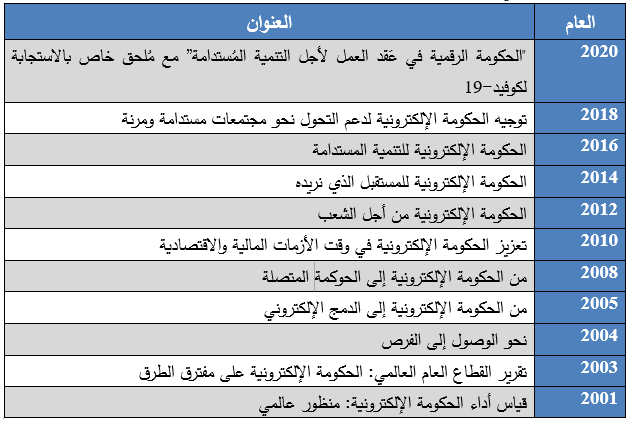 | العام | العنوان |
|---|---|
| 2020 | "الحكومة الرقمية في عَقد العمل لأجل التنمية المُستدامة" مع مُلحق خاص بالاستجابة لكوفيد-19 |
| 2018 | توجيه الحكومة الإلكترونية لدعم التحول نحو مجتمعات مستدامة ومرنة |
| 2016 | الحكومة الإلكترونية للتنمية المستدامة |
| 2014 | الحكومة الإلكترونية للمستقبل الذي نريده |
| 2012 | الحكومة الإلكترونية من أجل الشعب |
| 2010 | تعزيز الحكومة الإلكترونية في وقت الأزمات المالية والاقتصادية |
| 2008 | من الحكومة الإلكترونية إلى الحوكمة المتصلة |
| 2005 | من الحكومة الإلكترونية إلى الدمج الإلكتروني |
| 2004 | نحو الوصول إلى الفرص |
| 2003 | تقرير القطاع العام العالمي: الحكومة الإلكترونية على مفترق الطرق |
| 2001 | قياس أداء الحكومة الإلكترونية: منظور عالمي |